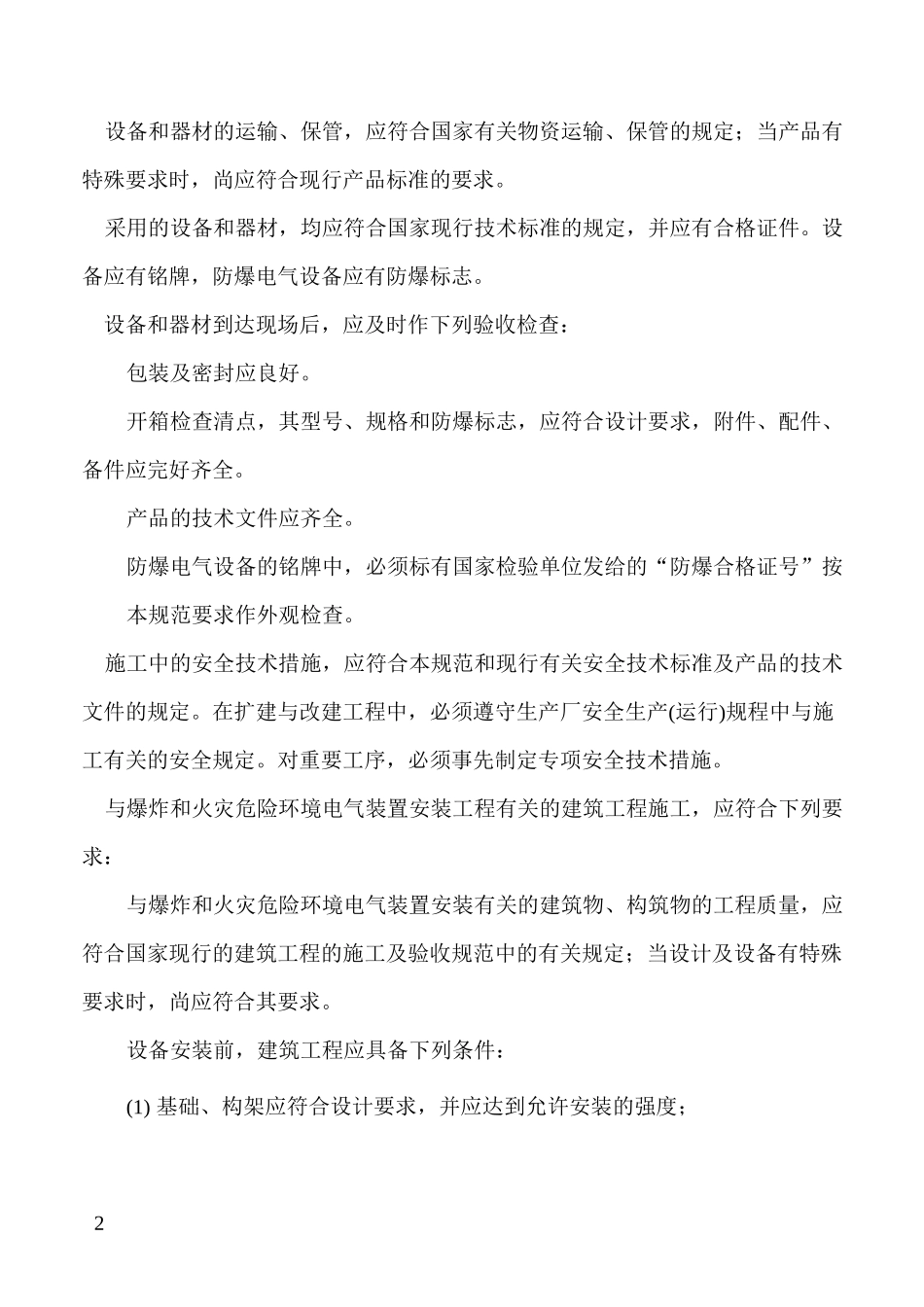 设备和器材的运输、保管，应符合国家有关物资运输、保管的规定；当产品有特殊要求时，尚应符合现行产品标准的要求。

采用的设备和器材，均应符合国家现行技术标准的规定，并应有合格证件。设备应有铭牌，防爆电气设备应有防爆标志。

设备和器材到达现场后，应及时作下列验收检查：

包装及密封应良好。

开箱检查清点，其型号、规格和防爆标志，应符合设计要求，附件、配件、备件应完好齐全。

产品的技术文件应齐全。

防爆电气设备的铭牌中，必须标有国家检验单位发给的“防爆合格证号”按

本规范要求作外观检查。

施工中的安全技术措施，应符合本规范和现行有关安全技术标准及产品的技术文件的规定。在扩建与改建工程中，必须遵守生产厂安全生产(运行)规程中与施工有关的安全规定。对重要工序，必须事先制定专项安全技术措施。

与爆炸和火灾危险环境电气装置安装工程有关的建筑工程施工，应符合下列要求：

与爆炸和火灾危险环境电气装置安装有关的建筑物、构筑物的工程质量，应符合国家现行的建筑工程的施工及验收规范中的有关规定；当设计及设备有特殊要求时，尚应符合其要求。

设备安装前，建筑工程应具备下列条件：

(1) 基础、构架应符合设计要求，并应达到允许安装的强度；

2